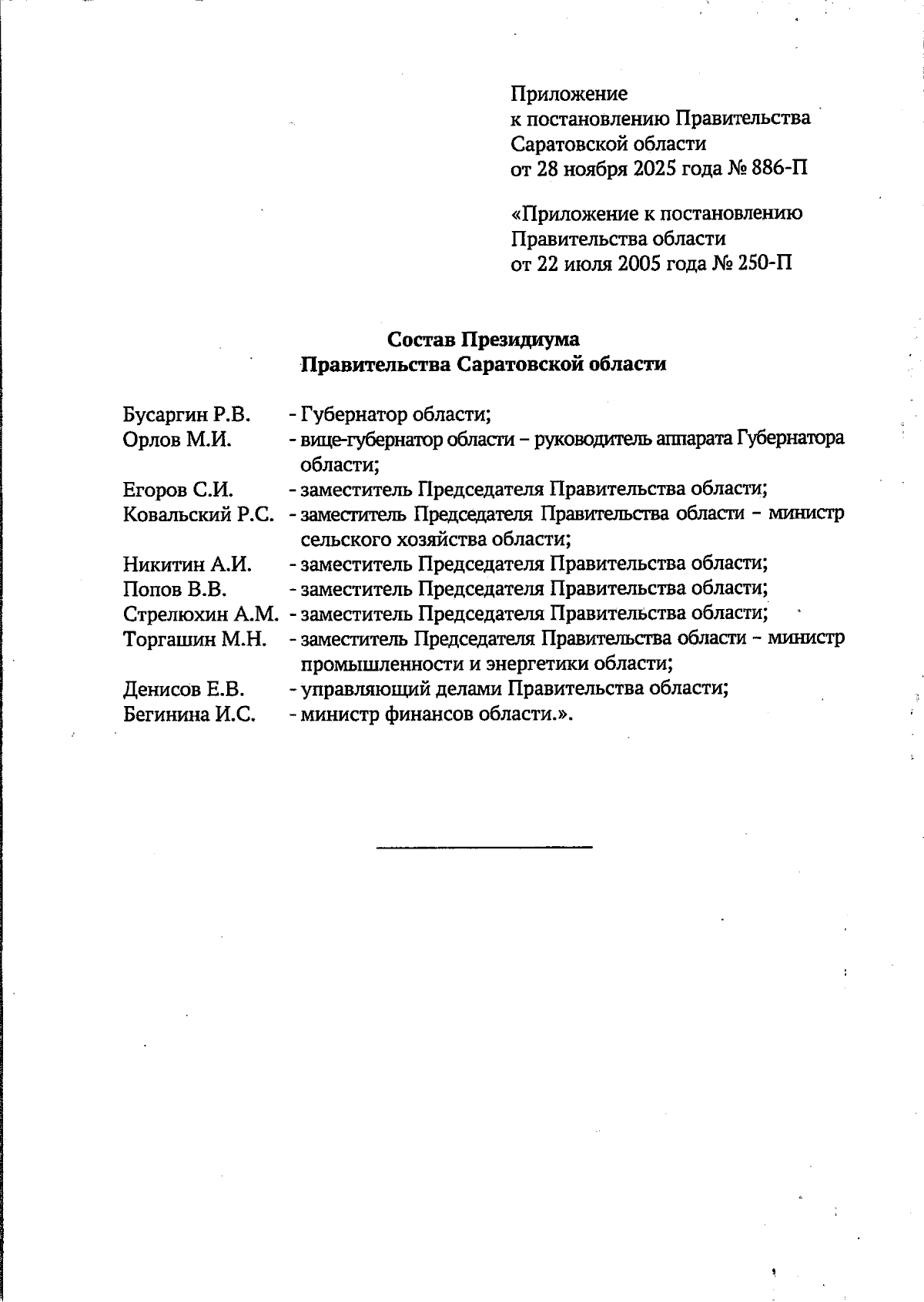 Приложение
к постановлению Правительства
Саратовской области
от 28 ноября 2025 года № 886-П

«Приложение к постановлению
Правительства области
от 22 июля 2005 года № 250-П

Состав Президиума
Правительства Саратовской области

Бусаргин Р.В. - Губернатор области;
Орлов М.И. - вице-губернатор области – руководитель аппарата Губернатора области;
Егоров С.И. - заместитель Председателя Правительства области;
Ковальский Р.С. - заместитель Председателя Правительства области – министр сельского хозяйства области;
Никитин А.И. - заместитель Председателя Правительства области;
Попов В.В. - заместитель Председателя Правительства области;
Стрелюхин А.М. - заместитель Председателя Правительства области;
Торгашин М.Н. - заместитель Председателя Правительства области – министр промышленности и энергетики области;
Денисов Е.В. - управляющий делами Правительства области;
Бегинина И.С. - министр финансов области.».